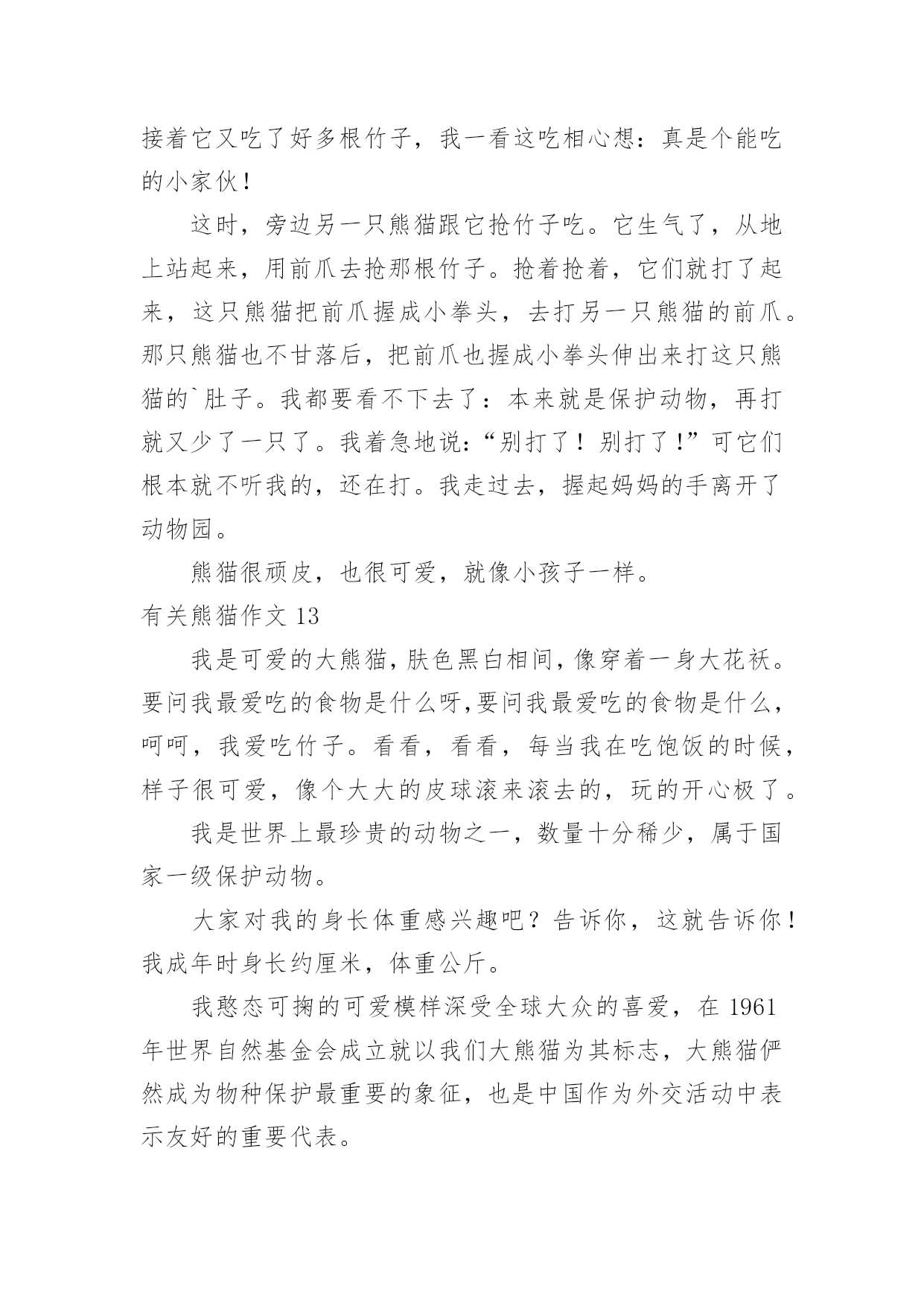 接着它又吃了好多根竹子，我一看这吃相心想：真是个能吃的小家伙！

这时，旁边另一只熊猫跟它抢竹子吃。它生气了，从地上站起来，用前爪去抢那根竹子。抢着抢着，它们就打了起来，这只熊猫把前爪握成小拳头，去打另一只熊猫的前爪。那只熊猫也不甘落后，把前爪也握成小拳头伸出来打这只熊猫的`肚子。我都要看不下去了：本来就是保护动物，再打就又少了一只了。我着急地说：“别打了！别打了！”可它们根本就不听我的，还在打。我走过去，握起妈妈的手离开了动物园。

熊猫很顽皮，也很可爱，就像小孩子一样。

有关熊猫作文 13

我是可爱的大熊猫，肤色黑白相间，像穿着一身大花袄。要问我最爱吃的食物是什么呀,要问我最爱吃的食物是什么，呵呵，我爱吃竹子。看看，看看，每当我在吃饱饭的时候，样子很可爱，像个大大的皮球滚来滚去的，玩的开心极了。

我是世界上最珍贵的动物之一，数量十分稀少，属于国家一级保护动物。

大家对我的身长体重感兴趣吧？告诉你，这就告诉你！我成年时身长约厘米，体重公斤。

我憨态可掬的可爱模样深受全球大众的喜爱，在 1961 年世界自然基金会成立就以我们大熊猫为其标志，大熊猫俨然成为物种保护最重要的象征，也是中国作为外交活动中表示友好的重要代表。